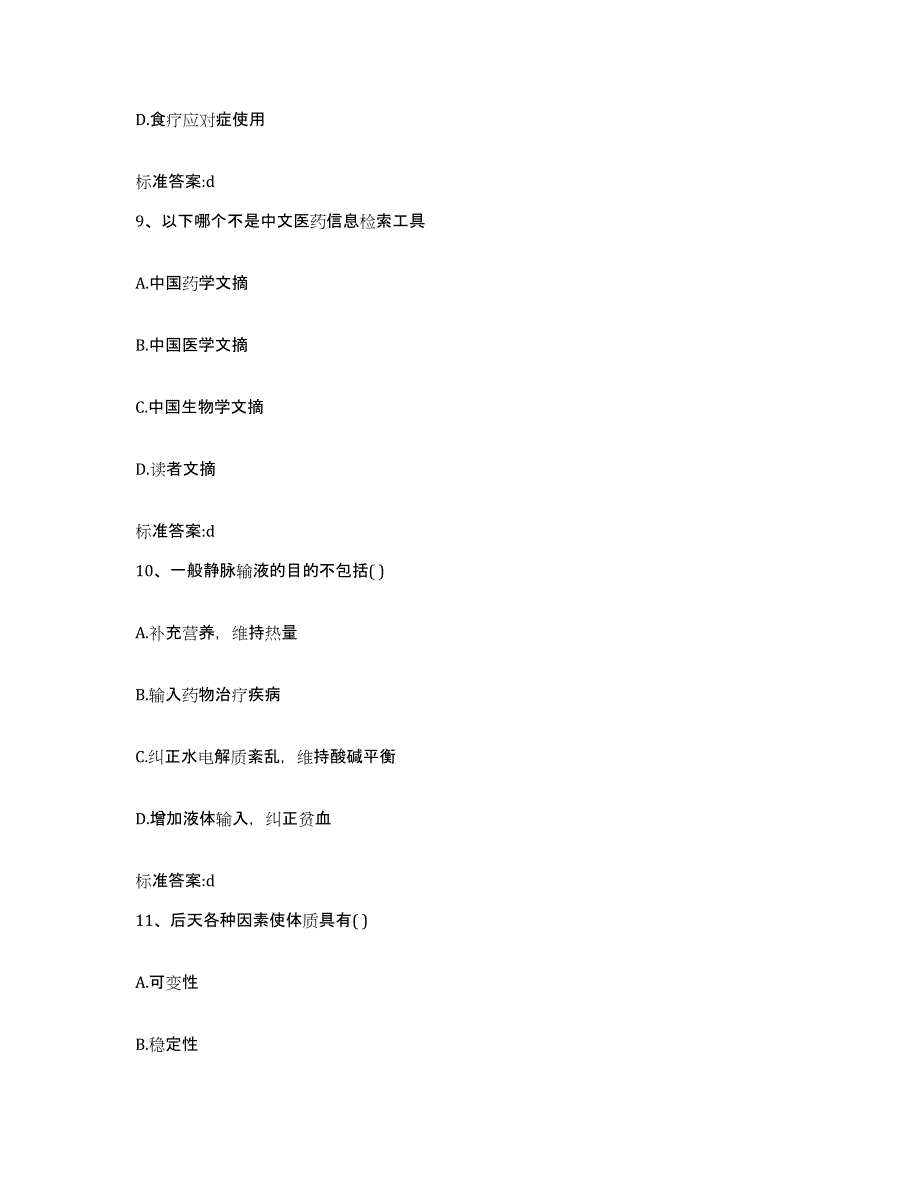 D.食疗应对症使用

标准答案:d

9、以下哪个不是中文医药信息检索工具

A.中国药学文摘

B.中国医学文摘

C.中国生物学文摘

D.读者文摘

标准答案:d

10、一般静脉输液的目的不包括( )

A.补充营养，维持热量

B.输入药物治疗疾病

C.纠正水电解质紊乱，维持酸碱平衡

D.增加液体输入，纠正贫血

标准答案:d

11、后天各种因素使体质具有( )

A.可变性

B.稳定性